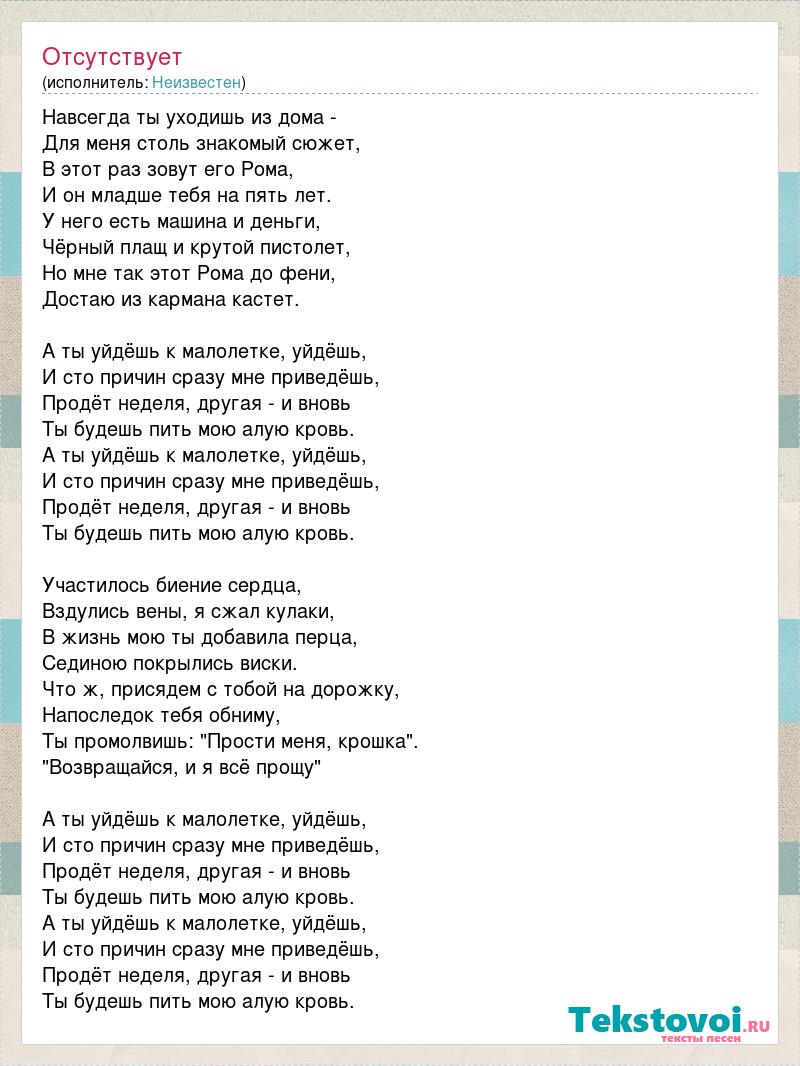 Отсутствует
(исполнитель: Неизвестен)

Навсегда ты уходишь из дома -
Для меня столь знакомый сюжет,
В этот раз зовут его Рома,
И он младше тебя на пять лет.
У него есть машина и деньги,
Чёрный плащ и крутой пистолет,
Но мне так этот Рома до фени,
Достаю из кармана кастет.

А ты уйдёшь к малолетке, уйдёшь,
И сто причин сразу мне приведёшь,
Продёт неделя, другая - и вновь
Ты будешь пить мою алую кровь.
А ты уйдёшь к малолетке, уйдёшь,
И сто причин сразу мне приведёшь,
Продёт неделя, другая - и вновь
Ты будешь пить мою алую кровь.

Участилось биение сердца,
Вздулись вены, я сжал кулаки,
В жизнь мою ты добавила перца,
Сединою покрылись виски.
Что ж, присядем с тобой на дорожку,
Напоследок тебя обниму,
Ты промолвишь: "Прости меня, крошка".
"Возвращайся, и я всё прощу"

А ты уйдёшь к малолетке, уйдёшь,
И сто причин сразу мне приведёшь,
Продёт неделя, другая - и вновь
Ты будешь пить мою алую кровь.
А ты уйдёшь к малолетке, уйдёшь,
И сто причин сразу мне приведёшь,
Продёт неделя, другая - и вновь
Ты будешь пить мою алую кровь.

Tekstovoi.RU
тексты песен